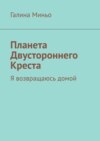 Галина Миньо

Планета Двустороннего Креста

Я возвращаюсь домой